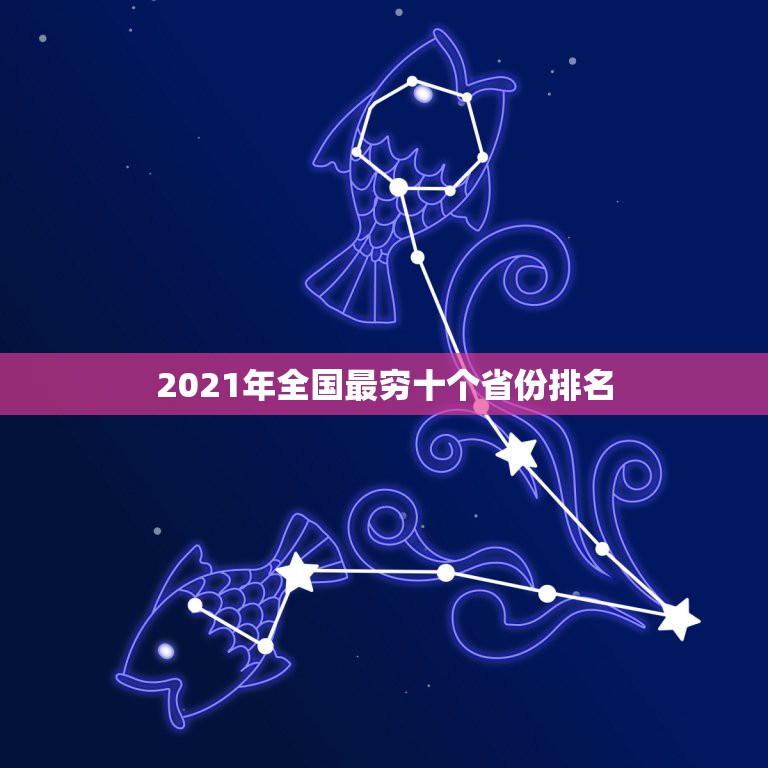 2021年全国最穷十个省份排名